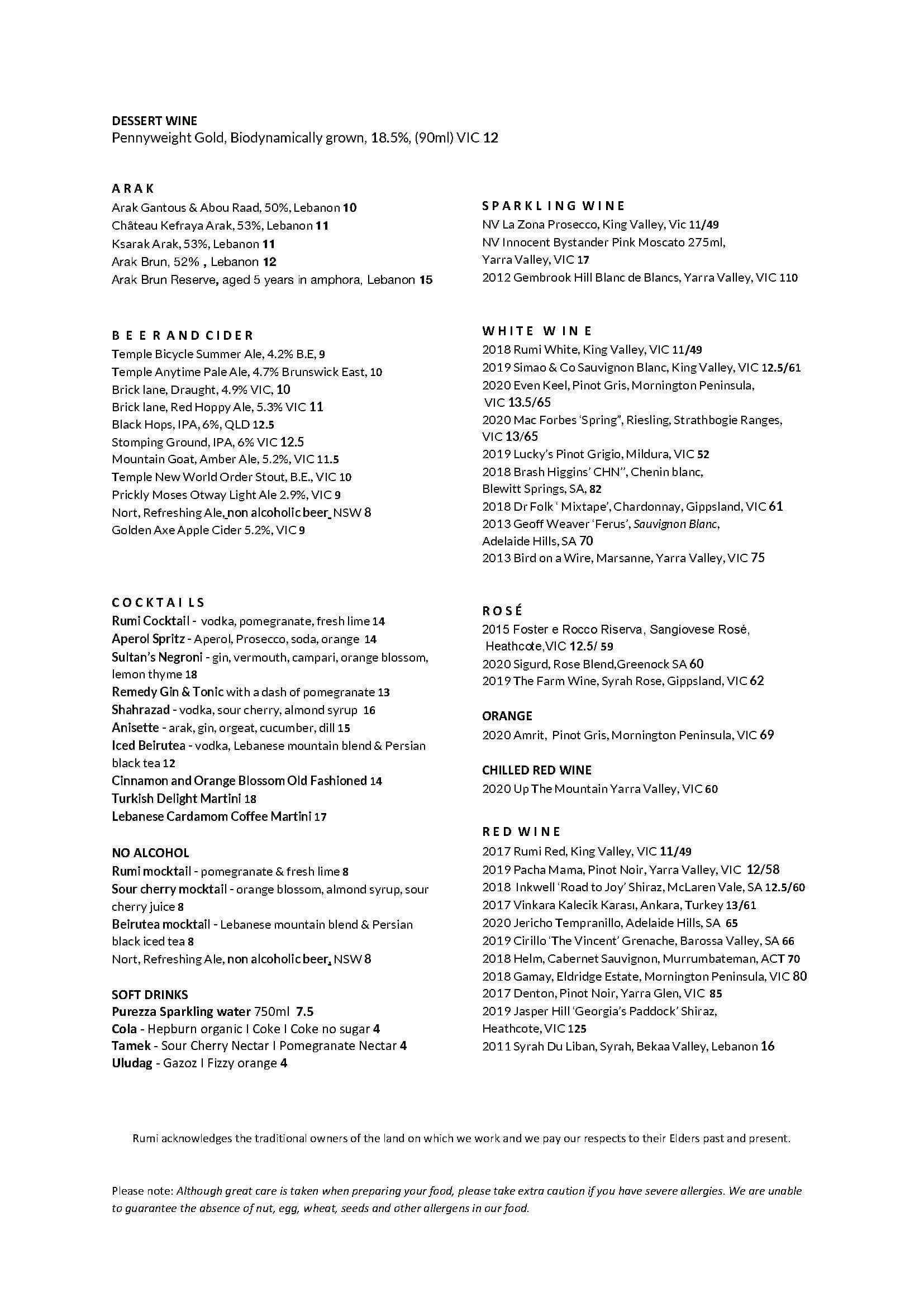 DESSERT WINE
Pennyweight Gold, Biodynamically grown, 18.5%, (90ml) VIC 12

ARAK
Arak Gantous & Abou Raad, 50%, Lebanon 10
Château Kefraya Arak, 53%, Lebanon 11
Ksarak Arak, 53%, Lebanon 11
Arak Brun, 52% , Lebanon 12
Arak Brun Reserve, aged 5 years in amphora, Lebanon 15

BEER AND CIDER
Temple Bicycle Summer Ale, 4.2% B.E, 9
Temple Anytime Pale Ale, 4.7% Brunswick East, 10
Brick lane, Draught, 4.9% VIC, 10
Brick lane, Red Hoppy Ale, 5.3% VIC 11
Black Hops, IPA, 6%, QLD 12.5
Stomping Ground, IPA, 6% VIC 12.5
Mountain Goat, Amber Ale, 5.2%, VIC 11.5
Temple New World Order Stout, B.E., VIC 10
Prickly Moses Otway Light Ale 2.9%, VIC 9
Nort, Refreshing Ale, non alcoholic beer, NSW 8
Golden Axe Apple Cider 5.2%, VIC 9

COCKTAILS
Rumi Cocktail - vodka, pomegranate, fresh lime 14
Aperol Spritz - Aperol, Prosecco, soda, orange 14
Sultan's Negroni - gin, vermouth, campari, orange blossom, lemon thyme 18
Remedy Gin & Tonic with a dash of pomegranate 13
Shahrazad - vodka, sour cherry, almond syrup 16
Anisette - arak, gin, orgeat, cucumber, dill 15
Iced Beirutea - vodka, Lebanese mountain blend & Persian black tea 12
Cinnamon and Orange Blossom Old Fashioned 14
Turkish Delight Martini 18
Lebanese Cardamom Coffee Martini 17

NO ALCOHOL
Rumi mocktail - pomegranate & fresh lime 8
Sour cherry mocktail - orange blossom, almond syrup, sour cherry juice 8
Beirutea mocktail - Lebanese mountain blend & Persian black iced tea 8
Nort, Refreshing Ale, non alcoholic beer, NSW 8

SOFT DRINKS
Purezza Sparkling water 750ml 7.5
Cola - Hepburn organic I Coke I Coke no sugar 4
Tamek - Sour Cherry Nectar I Pomegranate Nectar 4
Uludag - Gazoz I Fizzy orange 4

SPARKLING WINE
NV La Zona Prosecco, King Valley, Vic 11/49
NV Innocent Bystander Pink Moscato 275ml, Yarra Valley, VIC 17
2012 Gembrook Hill Blanc de Blancs, Yarra Valley, VIC 110

WHITE WINE
2018 Rumi White, King Valley, VIC 11/49
2019 Simao & Co Sauvignon Blanc, King Valley, VIC 12.5/61
2020 Even Keel, Pinot Gris, Mornington Peninsula, VIC 13.5/65
2020 Mac Forbes 'Spring", Riesling, Strathbogie Ranges, VIC 13/65
2019 Lucky's Pinot Grigio, Mildura, VIC 52
2018 Brash Higgins' CHN", Chenin blanc, Blewitt Springs, SA, 82
2018 Dr Folk ' Mixtape', Chardonnay, Gippsland, VIC 61
2013 Geoff Weaver 'Ferus', Sauvignon Blanc, Adelaide Hills, SA 70
2013 Bird on a Wire, Marsanne, Yarra Valley, VIC 75

ROSÉ
2015 Foster e Rocco Riserva, Sangiovese Rosé, Heathcote,VIC 12.5/ 59
2020 Sigurd, Rose Blend,Greenock SA 60
2019 The Farm Wine, Syrah Rose, Gippsland, VIC 62

ORANGE
2020 Amrit, Pinot Gris, Mornington Peninsula, VIC 69

CHILLED RED WINE
2020 Up The Mountain Yarra Valley, VIC 60

RED WINE
2017 Rumi Red, King Valley, VIC 11/49
2019 Pacha Mama, Pinot Noir, Yarra Valley, VIC 12/58
2018 Inkwell 'Road to Joy' Shiraz, McLaren Vale, SA 12.5/60
2017 Vinkara Kalecik Karası, Ankara, Turkey 13/61
2020 Jericho Tempranillo, Adelaide Hills, SA 65
2019 Cirillo 'The Vincent' Grenache, Barossa Valley, SA 66
2018 Helm, Cabernet Sauvignon, Murrumbateman, ACT 70
2018 Gamay, Eldridge Estate, Mornington Peninsula, VIC 80
2017 Denton, Pinot Noir, Yarra Glen, VIC 85
2019 Jasper Hill 'Georgia's Paddock' Shiraz, Heathcote, VIC 125
2011 Syrah Du Liban, Syrah, Bekaa Valley, Lebanon 16

Rumi acknowledges the traditional owners of the land on which we work and we pay our respects to their Elders past and present.

Please note: Although great care is taken when preparing your food, please take extra caution if you have severe allergies. We are unable to guarantee the absence of nut, egg, wheat, seeds and other allergens in our food.